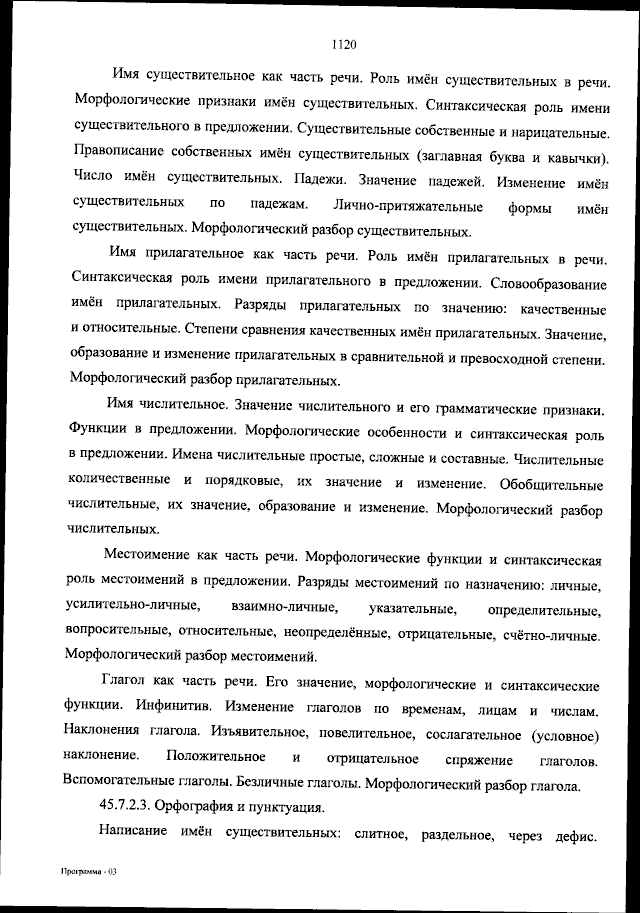 1120

Имя существительное как часть речи. Роль имён существительных в речи. Морфологические признаки имён существительных. Синтаксическая роль имени существительного в предложении. Существительные собственные и нарицательные. Правописание собственных имён существительных (заглавная буква и кавычки). Число имён существительных. Падежи. Значение падежей. Изменение имён существительных по падежам. Лично-притяжательные формы имён существительных. Морфологический разбор существительных.

Имя прилагательное как часть речи. Роль имён прилагательных в речи. Синтаксическая роль имени прилагательного в предложении. Словообразование имён прилагательных. Разряды прилагательных по значению: качественные и относительные. Степени сравнения качественных имён прилагательных. Значение, образование и изменение прилагательных в сравнительной и превосходной степени. Морфологический разбор прилагательных.

Имя числительное. Значение числительного и его грамматические признаки. Функции в предложении. Морфологические особенности и синтаксическая роль в предложении. Имена числительные простые, сложные и составные. Числительные количественные и порядковые, их значение и изменение. Обобщительные числительные, их значение, образование и изменение. Морфологический разбор числительных.

Местоимение как часть речи. Морфологические функции и синтаксическая роль местоимений в предложении. Разряды местоимений по назначению: личные, усилительно-личные, взаимно-личные, указательные, определительные, вопросительные, относительные, неопределённые, отрицательные, счётно-личные. Морфологический разбор местоимений.

Глагол как часть речи. Его значение, морфологические и синтаксические функции. Инфинитив. Изменение глаголов по временам, лицам и числам. Наклонения глагола. Изъявительное, повелительное, сослагательное (условное) наклонение. Положительное и отрицательное спряжение глаголов. Вспомогательные глаголы. Безличные глаголы. Морфологический разбор глагола.

45.7.2.3. Орфография и пунктуация.

Написание имён существительных: слитное, раздельное, через дефис.

Программа - 03